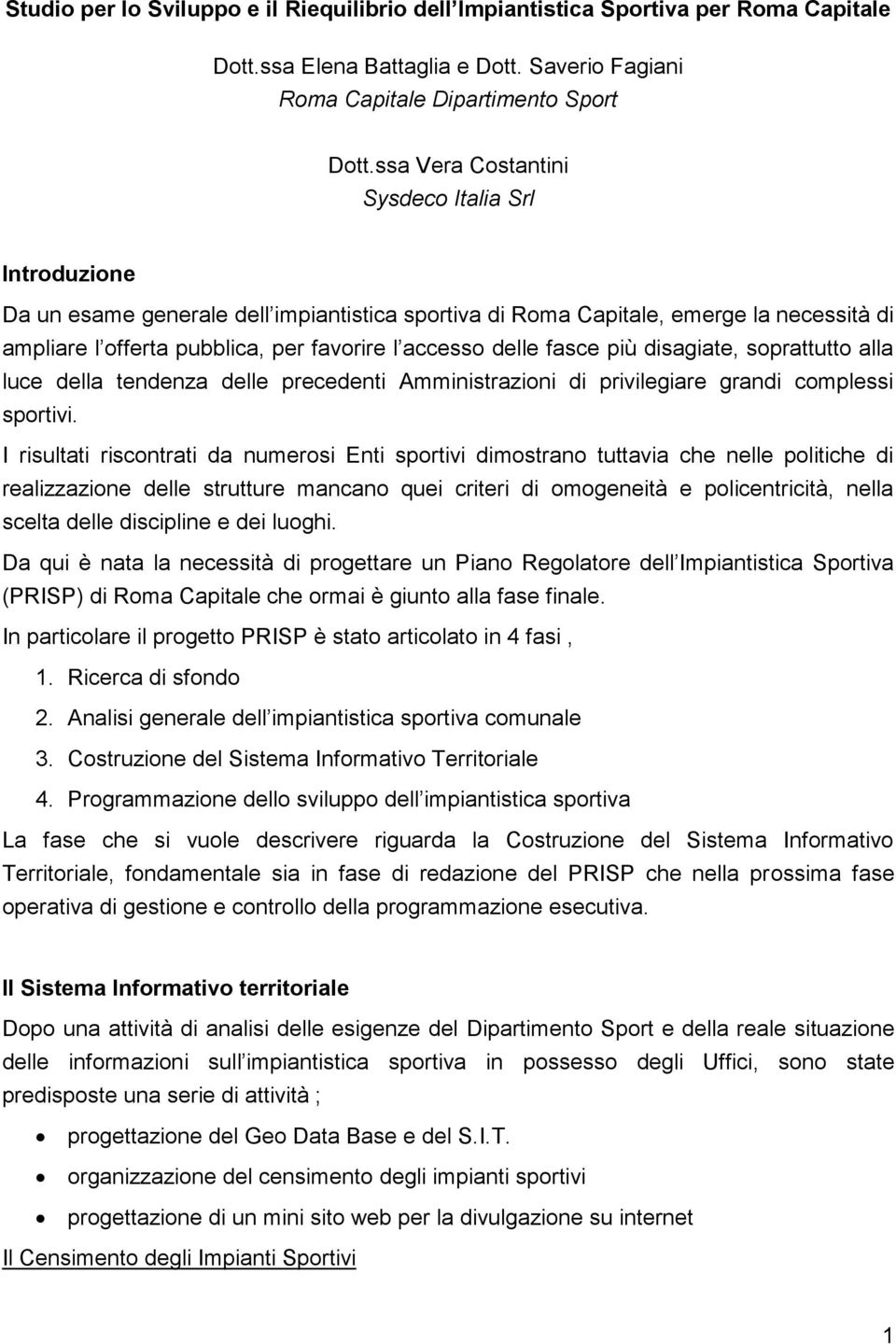 Studio per lo Sviluppo e il Riequilibrio dell Impiantistica Sportiva per Roma Capitale

Dott.ssa Elena Battaglia e Dott. Saverio Fagiani
Roma Capitale Dipartimento Sport

Dott.ssa Vera Costantini
Sysdeco Italia Srl

Introduzione

Da un esame generale dell impiantistica sportiva di Roma Capitale, emerge la necessità di ampliare l offerta pubblica, per favorire l accesso delle fasce più disagiate, soprattutto alla luce della tendenza delle precedenti Amministrazioni di privilegiare grandi complessi sportivi.

I risultati riscontrati da numerosi Enti sportivi dimostrano tuttavia che nelle politiche di realizzazione delle strutture mancano quei criteri di omogeneità e policentricità, nella scelta delle discipline e dei luoghi.

Da qui è nata la necessità di progettare un Piano Regolatore dell Impiantistica Sportiva (PRISP) di Roma Capitale che ormai è giunto alla fase finale.

In particolare il progetto PRISP è stato articolato in 4 fasi ,

1. Ricerca di sfondo
2. Analisi generale dell impiantistica sportiva comunale
3. Costruzione del Sistema Informativo Territoriale
4. Programmazione dello sviluppo dell impiantistica sportiva

La fase che si vuole descrivere riguarda la Costruzione del Sistema Informativo Territoriale, fondamentale sia in fase di redazione del PRISP che nella prossima fase operativa di gestione e controllo della programmazione esecutiva.

Il Sistema Informativo territoriale

Dopo una attività di analisi delle esigenze del Dipartimento Sport e della reale situazione delle informazioni sull impiantistica sportiva in possesso degli Uffici, sono state predisposte una serie di attività ;

• progettazione del Geo Data Base e del S.I.T.
• organizzazione del censimento degli impianti sportivi
• progettazione di un mini sito web per la divulgazione su internet

Il Censimento degli Impianti Sportivi

1